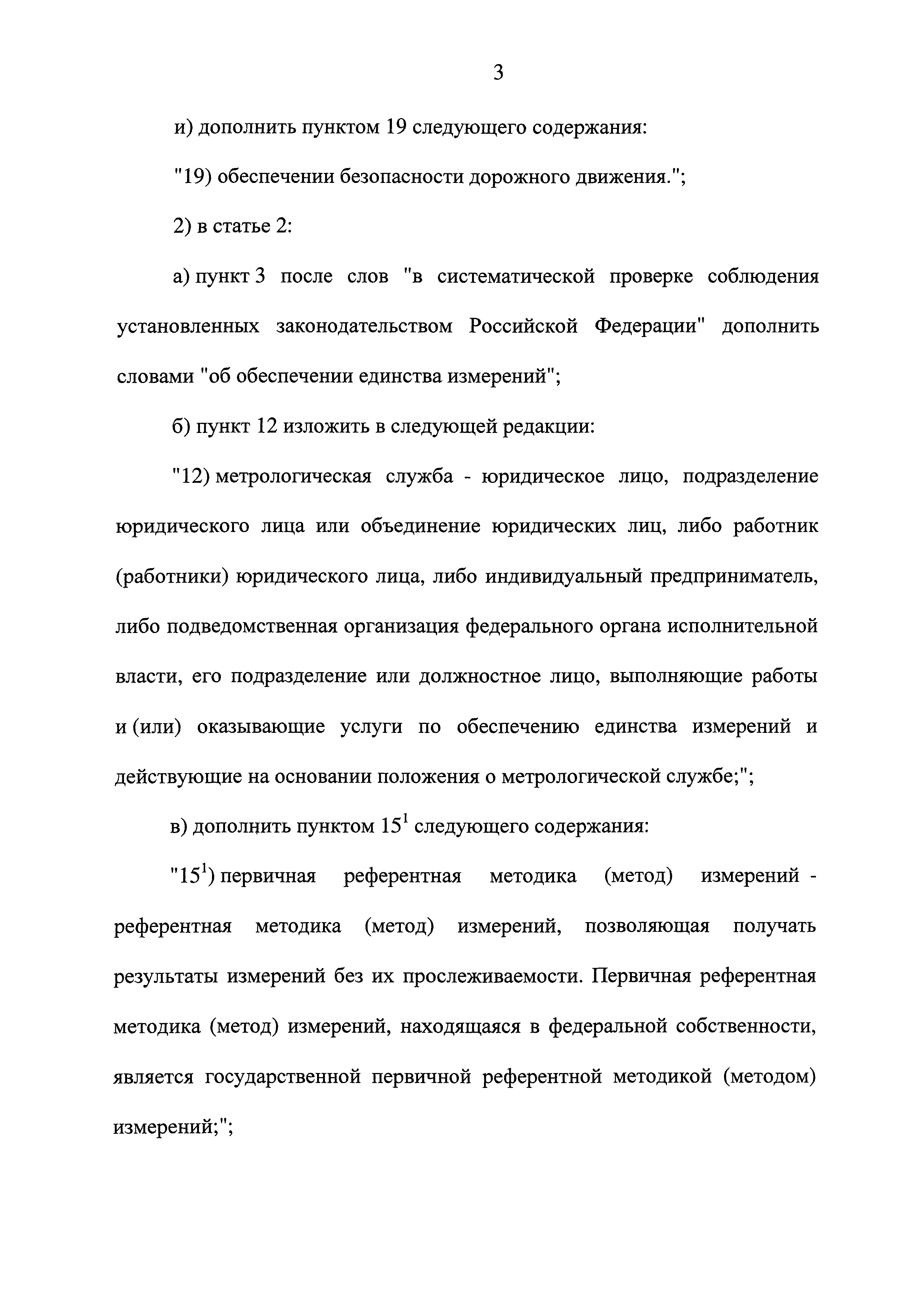 3

и) дополнить пунктом 19 следующего содержания:

"19) обеспечении безопасности дорожного движения.";

2) в статье 2:

а) пункт 3 после слов "в систематической проверке соблюдения установленных законодательством Российской Федерации" дополнить словами "об обеспечении единства измерений";

б) пункт 12 изложить в следующей редакции:

"12) метрологическая служба - юридическое лицо, подразделение юридического лица или объединение юридических лиц, либо работник (работники) юридического лица, либо индивидуальный предприниматель, либо подведомственная организация федерального органа исполнительной власти, его подразделение или должностное лицо, выполняющие работы и (или) оказывающие услуги по обеспечению единства измерений и действующие на основании положения о метрологической службе;";

в) дополнить пунктом $15^1$ следующего содержания:

"$15^1$) первичная референтная методика (метод) измерений - референтная методика (метод) измерений, позволяющая получать результаты измерений без их прослеживаемости. Первичная референтная методика (метод) измерений, находящаяся в федеральной собственности, является государственной первичной референтной методикой (методом) измерений;";